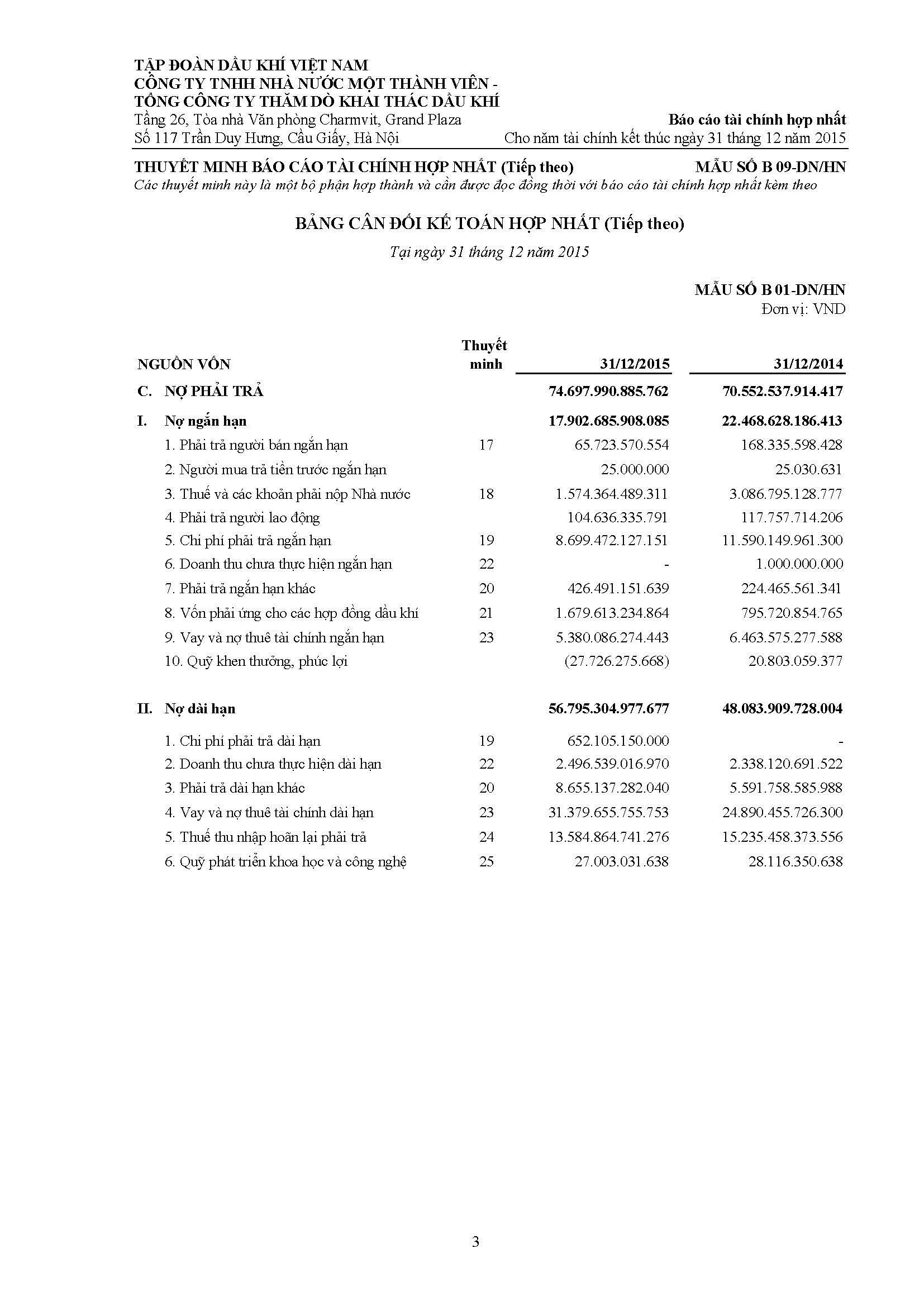 TẬP ĐOÀN DẦU KHÍ VIỆT NAM
CÔNG TY TNHH NHÀ NƯỚC MỘT THÀNH VIÊN -
TỔNG CÔNG TY THĂM DÒ KHAI THÁC DẦU KHÍ
Tầng 26, Tòa nhà Văn phòng Charmvit, Grand Plaza
Số 117 Trần Duy Hưng, Cầu Giấy, Hà Nội

Báo cáo tài chính hợp nhất
Cho năm tài chính kết thúc ngày 31 tháng 12 năm 2015

THUYẾT MINH BÁO CÁO TÀI CHÍNH HỢP NHẤT (Tiếp theo)
MẪU SỐ B 09-DN/HN
Các thuyết minh này là một bộ phận hợp thành và cần được đọc đồng thời với báo cáo tài chính hợp nhất kèm theo

BẢNG CÂN ĐỐI KẾ TOÁN HỢP NHẤT (Tiếp theo)

Tại ngày 31 tháng 12 năm 2015

MẪU SỐ B 01-DN/HN
Đơn vị: VND

| NGUỒN VỐN | Thuyết minh | 31/12/2015 | 31/12/2014 |
|---|---|---|---|
| C. NỢ PHẢI TRẢ | | 74.697.990.885.762 | 70.552.537.914.417 |
| I. Nợ ngắn hạn | | 17.902.685.908.085 | 22.468.628.186.413 |
| 1. Phải trả người bán ngắn hạn | 17 | 65.723.570.554 | 168.335.598.428 |
| 2. Người mua trả tiền trước ngắn hạn | | 25.000.000 | 25.030.631 |
| 3. Thuế và các khoản phải nộp Nhà nước | 18 | 1.574.364.489.311 | 3.086.795.128.777 |
| 4. Phải trả người lao động | | 104.636.335.791 | 117.757.714.206 |
| 5. Chi phí phải trả ngắn hạn | 19 | 8.699.472.127.151 | 11.590.149.961.300 |
| 6. Doanh thu chưa thực hiện ngắn hạn | 22 | - | 1.000.000.000 |
| 7. Phải trả ngắn hạn khác | 20 | 426.491.151.639 | 224.465.561.341 |
| 8. Vốn phải ứng cho các hợp đồng dầu khí | 21 | 1.679.613.234.864 | 795.720.854.765 |
| 9. Vay và nợ thuê tài chính ngắn hạn | 23 | 5.380.086.274.443 | 6.463.575.277.588 |
| 10. Quỹ khen thưởng, phúc lợi | | (27.726.275.668) | 20.803.059.377 |
| II. Nợ dài hạn | | 56.795.304.977.677 | 48.083.909.728.004 |
| 1. Chi phí phải trả dài hạn | 19 | 652.105.150.000 | - |
| 2. Doanh thu chưa thực hiện dài hạn | 22 | 2.496.539.016.970 | 2.338.120.691.522 |
| 3. Phải trả dài hạn khác | 20 | 8.655.137.282.040 | 5.591.758.585.988 |
| 4. Vay và nợ thuê tài chính dài hạn | 23 | 31.379.655.755.753 | 24.890.455.726.300 |
| 5. Thuế thu nhập hoãn lại phải trả | 24 | 13.584.864.741.276 | 15.235.458.373.556 |
| 6. Quỹ phát triển khoa học và công nghệ | 25 | 27.003.031.638 | 28.116.350.638 |

3